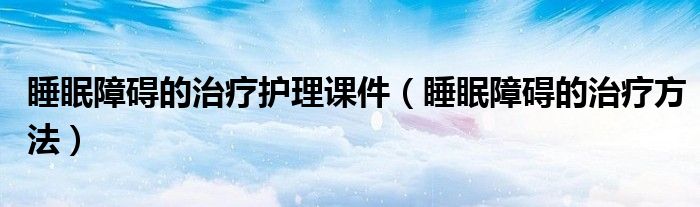 睡眠障碍的治疗护理课件（睡眠障碍的治疗方法）